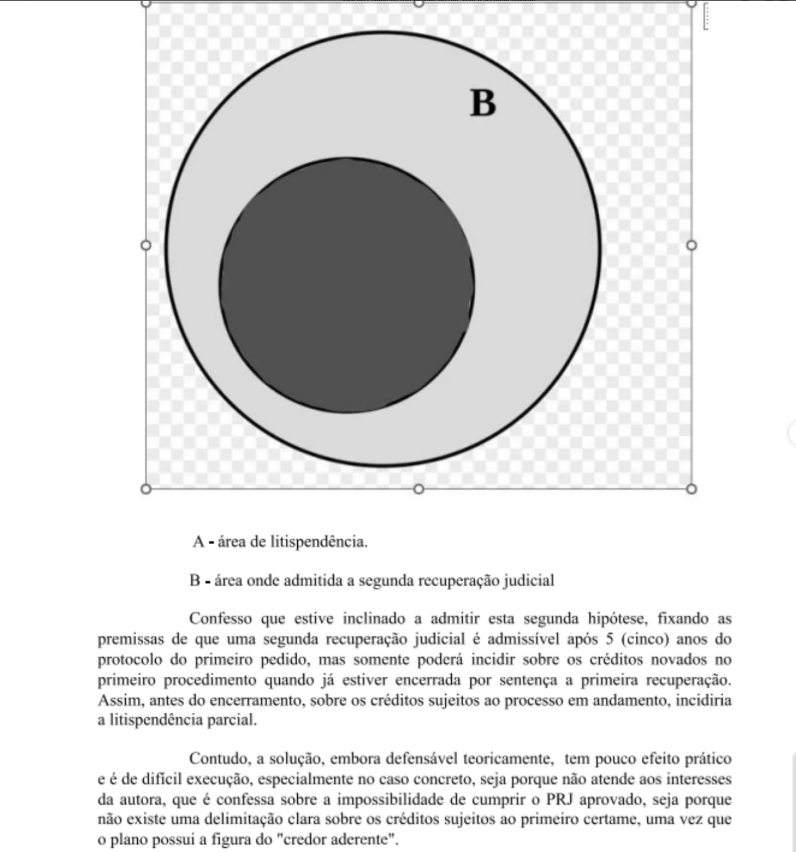 B

A - área de litispendência.

B - área onde admitida a segunda recuperação judicial

Confesso que estive inclinado a admitir esta segunda hipótese, fixando as premissas de que uma segunda recuperação judicial é admissível após 5 (cinco) anos do protocolo do primeiro pedido, mas somente poderá incidir sobre os créditos novados no primeiro procedimento quando já estiver encerrada por sentença a primeira recuperação. Assim, antes do encerramento, sobre os créditos sujeitos ao processo em andamento, incidiria a litispendência parcial.

Contudo, a solução, embora defensável teoricamente, tem pouco efeito prático e é de difícil execução, especialmente no caso concreto, seja porque não atende aos interesses da autora, que é confessa sobre a impossibilidade de cumprir o PRJ aprovado, seja porque não existe uma delimitação clara sobre os créditos sujeitos ao primeiro certame, uma vez que o plano possui a figura do "credor aderente".